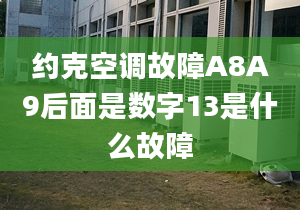 约克空调故障A8A9后面是数字13是什么故障